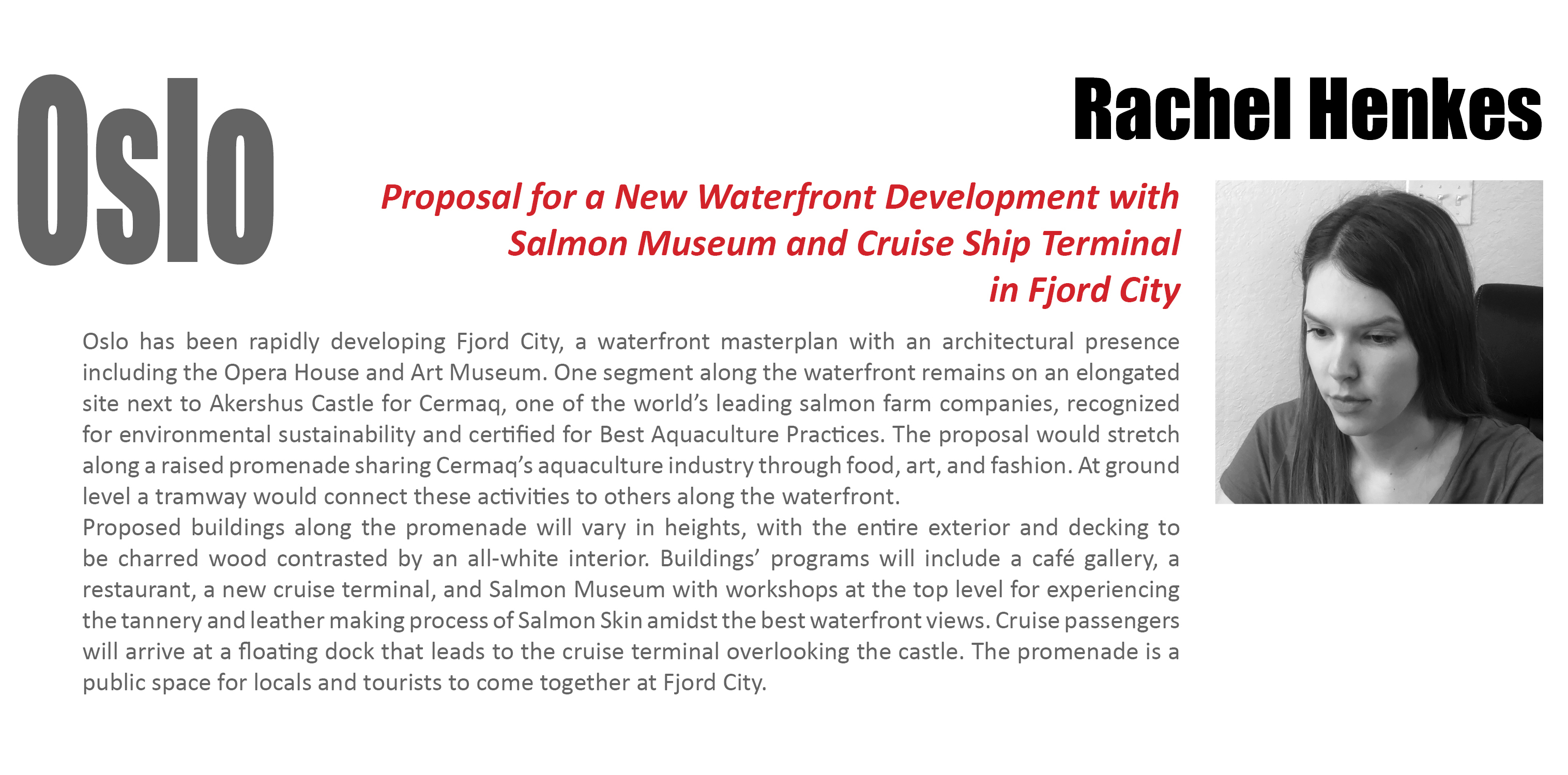 Oslo

Rachel Henkes

Proposal for a New Waterfront Development with Salmon Museum and Cruise Ship Terminal in Fjord City

Oslo has been rapidly developing Fjord City, a waterfront masterplan with an architectural presence including the Opera House and Art Museum. One segment along the waterfront remains on an elongated site next to Akershus Castle for Cermaq, one of the world's leading salmon farm companies, recognized for environmental sustainability and certified for Best Aquaculture Practices. The proposal would stretch along a raised promenade sharing Cermaq's aquaculture industry through food, art, and fashion. At ground level a tramway would connect these activities to others along the waterfront.
Proposed buildings along the promenade will vary in heights, with the entire exterior and decking to be charred wood contrasted by an all-white interior. Buildings' programs will include a café gallery, a restaurant, a new cruise terminal, and Salmon Museum with workshops at the top level for experiencing the tannery and leather making process of Salmon Skin amidst the best waterfront views. Cruise passengers will arrive at a floating dock that leads to the cruise terminal overlooking the castle. The promenade is a public space for locals and tourists to come together at Fjord City.